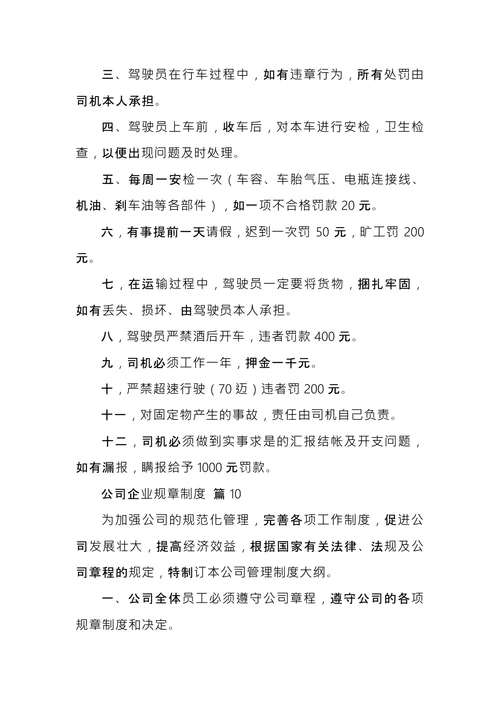 三、驾驶员在行车过程中，如有违章行为，所有处罚由司机本人承担。

四、驾驶员上车前，收车后，对本车进行安检，卫生检查，以便出现问题及时处理。

五、每周一安检一次（车容、车胎气压、电瓶连接线、机油、刹车油等各部件），如一项不合格罚款 20 元。

六，有事提前一天请假，迟到一次罚 50 元，旷工罚 200 元。

七，在运输过程中，驾驶员一定要将货物，捆扎牢固，如有丢失、损坏、由驾驶员本人承担。

八，驾驶员严禁酒后开车，违者罚款 400 元。

九，司机必须工作一年，押金一千元。

十，严禁超速行驶（70 迈）违者罚 200 元。

十一，对固定物产生的事故，责任由司机自己负责。

十二，司机必须做到实事求是的汇报结帐及开支问题，如有漏报，瞒报给予 1000 元罚款。

公司企业规章制度 篇 10

为加强公司的规范化管理，完善各项工作制度，促进公司发展壮大，提高经济效益，根据国家有关法律、法规及公司章程的规定，特制订本公司管理制度大纲。

一、公司全体员工必须遵守公司章程，遵守公司的各项规章制度和决定。